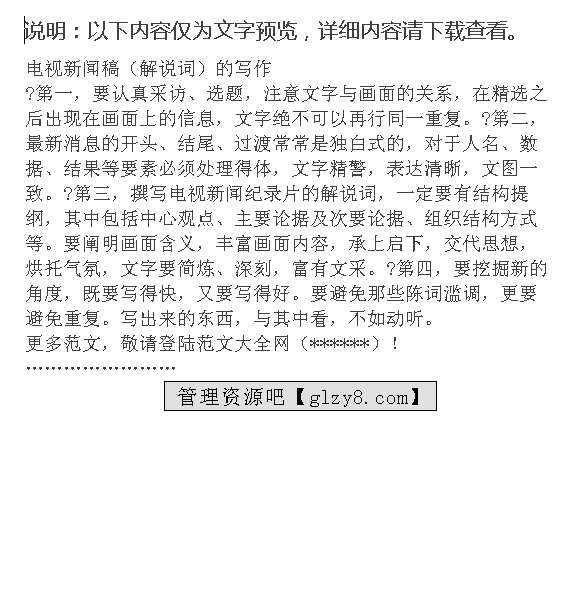 说明：以下内容仅为文字预览，详细内容请下载查看。

电视新闻稿（解说词）的写作

?第一，要认真采访、选题，注意文字与画面的关系，在精选之后出现在画面上的信息，文字绝不可以再行同一重复。?第二，最新消息的开头、结尾、过渡常常是独白式的，对于人名、数据、结果等要素必须处理得体，文字精警，表达清晰，文图一致。?第三，撰写电视新闻纪录片的解说词，一定要有结构提纲，其中包括中心观点、主要论据及次要论据、组织结构方式等。要阐明画面含义，丰富画面内容，承上启下，交代思想，烘托气氛，文字要简炼、深刻，富有文采。?第四，要挖掘新的角度，既要写得快，又要写得好。要避免那些陈词滥调，更要避免重复。写出来的东西，与其中看，不如动听。

更多范文，敬请登陆范文大全网（******）！

管理资源吧【glzy8.com】